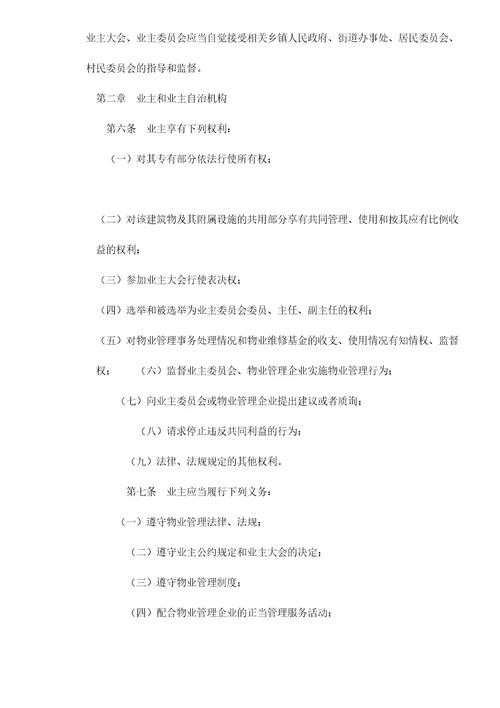 业主大会、业主委员会应当自觉接受相关乡镇人民政府、街道办事处、居民委员会、村民委员会的指导和监督。

第二章 业主和业主自治机构

第六条 业主享有下列权利：

（一）对其专有部分依法行使所有权；

（二）对该建筑物及其附属设施的共用部分享有共同管理、使用和按其应有比例收益的权利；

（三）参加业主大会行使表决权；

（四）选举和被选举为业主委员会委员、主任、副主任的权利；

（五）对物业管理事务处理情况和物业维修基金的收支、使用情况有知情权、监督权； （六）监督业主委员会、物业管理企业实施物业管理行为；

（七）向业主委员会或物业管理企业提出建议或者质询；

（八）请求停止违反共同利益的行为；

（九）法律、法规规定的其他权利。

第七条 业主应当履行下列义务：

（一）遵守物业管理法律、法规；

（二）遵守业主公约规定和业主大会的决定；

（三）遵守物业管理制度；

（四）配合物业管理企业的正当管理服务活动；